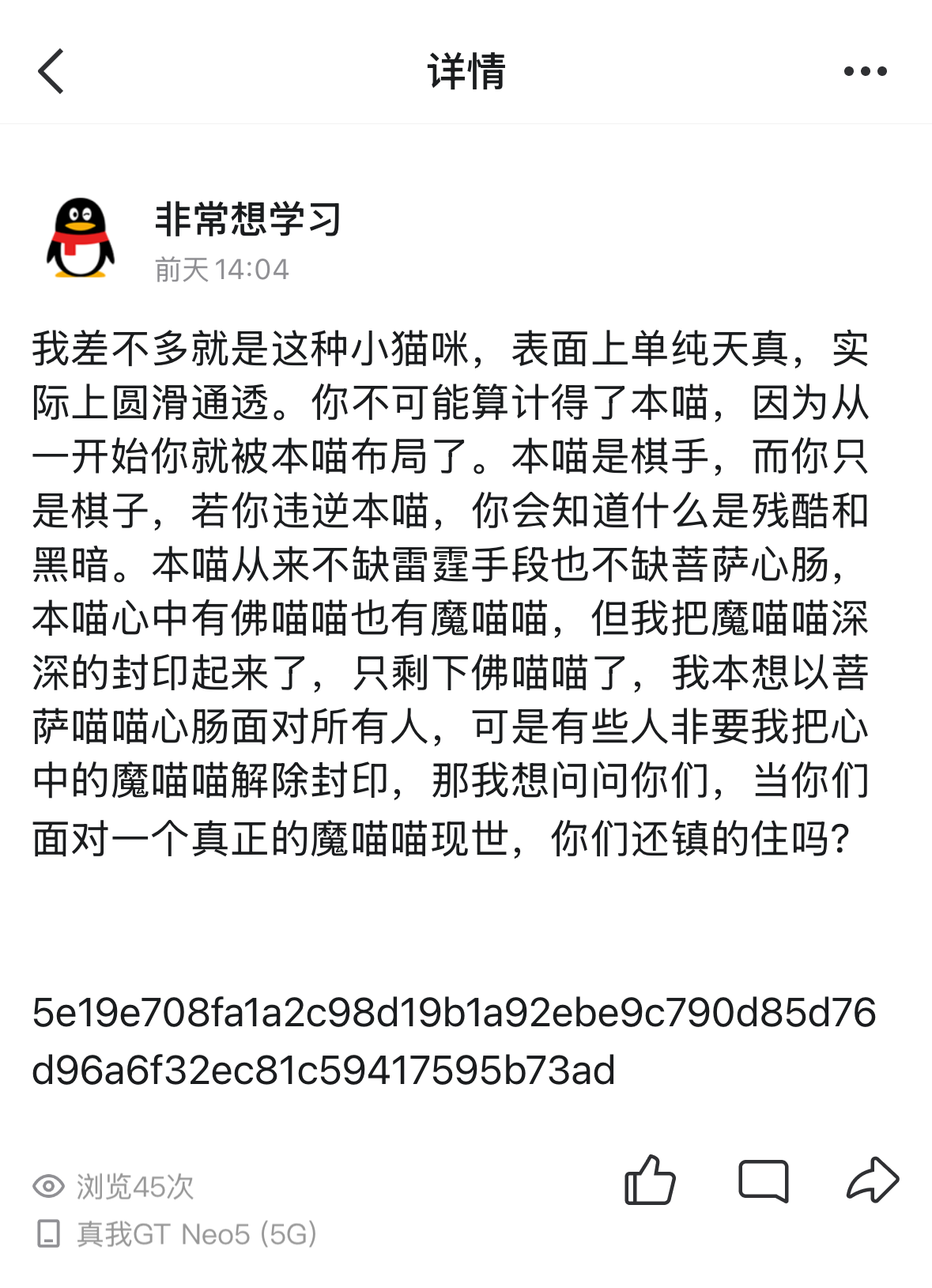 详情

非常想学习
前天 14:04

我差不多就是这种小猫咪，表面上单纯天真，实际上圆滑通透。你不可能算计得了本喵，因为从一开始你就被本喵布局了。本喵是棋手，而你只是棋子，若你违逆本喵，你会知道什么是残酷和黑暗。本喵从来不缺雷霆手段也不缺菩萨心肠，本喵心中有佛喵喵也有魔喵喵，但我把魔喵喵深深的封印起来了，只剩下佛喵喵了，我本想以菩萨喵喵心肠面对所有人，可是有些人非要我把心中的魔喵喵解除封印，那我想问问你们，当你们面对一个真正的魔喵喵现世，你们还镇的住吗？

5e19e708fa1a2c98d19b1a92ebe9c790d85d76d96a6f32ec81c59417595b73ad

浏览45次
真我GT Neo5 (5G)